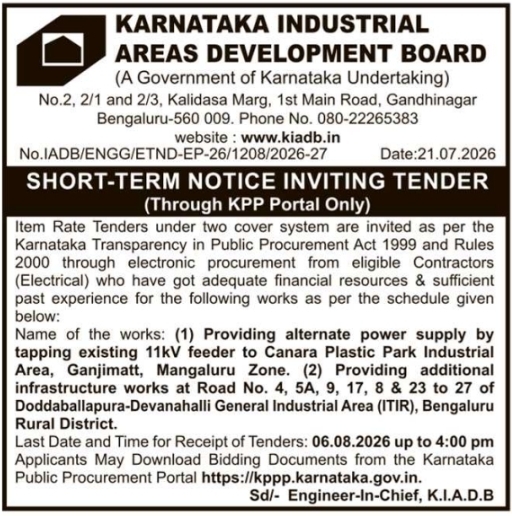 KARNATAKA INDUSTRIAL AREAS DEVELOPMENT BOARD
(A Government of Karnataka Undertaking)
No.2, 2/1 and 2/3, Kalidasa Marg, 1st Main Road, Gandhinagar Bengaluru-560 009. Phone No. 080-22265383
website : www.kiadb.in
No.IADB/ENGG/ETND-EP-26/1208/2026-27 Date:21.07.2026

SHORT-TERM NOTICE INVITING TENDER
(Through KPP Portal Only)

Item Rate Tenders under two cover system are invited as per the Karnataka Transparency in Public Procurement Act 1999 and Rules 2000 through electronic procurement from eligible Contractors (Electrical) who have got adequate financial resources & sufficient past experience for the following works as per the schedule given below:
Name of the works: (1) Providing alternate power supply by tapping existing 11kV feeder to Canara Plastic Park Industrial Area, Ganjimatt, Mangaluru Zone. (2) Providing additional infrastructure works at Road No. 4, 5A, 9, 17, 8 & 23 to 27 of Doddaballapura-Devanahalli General Industrial Area (ITIR), Bengaluru Rural District.
Last Date and Time for Receipt of Tenders: 06.08.2026 up to 4:00 pm
Applicants May Download Bidding Documents from the Karnataka Public Procurement Portal https://kppp.karnataka.gov.in.
Sd/- Engineer-In-Chief, K.I.A.D.B